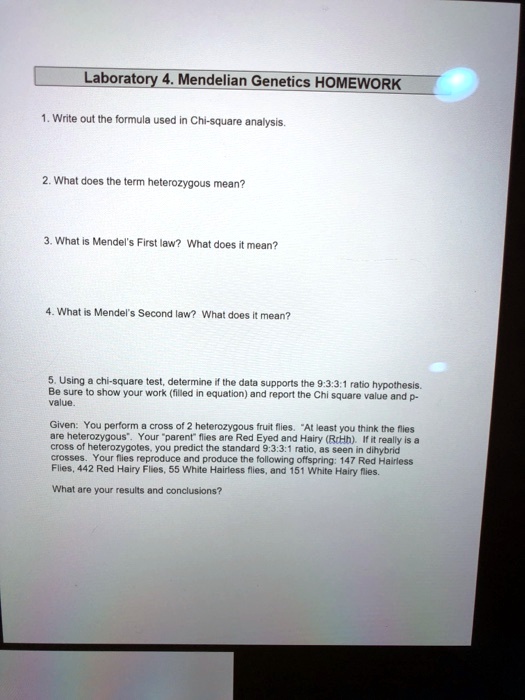 Laboratory 4. Mendelian Genetics HOMEWORK

1. Write out the formula used in Chi-square analysis.

2. What does the term heterozygous mean?

3. What is Mendel's First law? What does it mean?

4. What is Mendel's Second law? What does it mean?

5. Using a chi-square test, determine if the data supports the 9:3:3:1 ratio hypothesis. Be sure to show your work (filled in equation) and report the Chi square value and p-value.

Given: You perform a cross of 2 heterozygous fruit flies. "At least you think the flies are heterozygous". Your "parent" flies are Red Eyed and Hairy (RrHh). If it really is a cross of heterozygotes, you predict the standard 9:3:3:1 ratio, as seen in dihybrid crosses. Your flies reproduce and produce the following offspring: 147 Red Hairless Flies, 442 Red Hairy Flies, 55 White Hairless flies, and 151 White Hairy flies.

What are your results and conclusions?